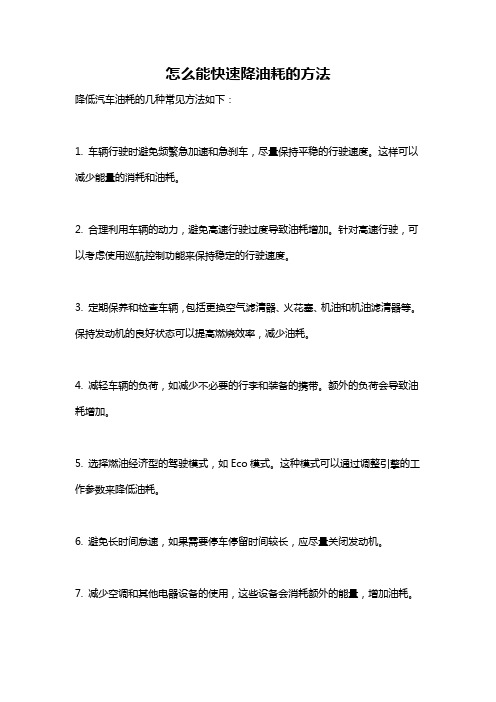 怎么能快速降油耗的方法

降低汽车油耗的几种常见方法如下：

1. 车辆行驶时避免频繁急加速和急刹车，尽量保持平稳的行驶速度。这样可以减少能量的消耗和油耗。

2. 合理利用车辆的动力，避免高速行驶过度导致油耗增加。针对高速行驶，可以考虑使用巡航控制功能来保持稳定的行驶速度。

3. 定期保养和检查车辆，包括更换空气滤清器、火花塞、机油和机油滤清器等。保持发动机的良好状态可以提高燃烧效率，减少油耗。

4. 减轻车辆的负荷，如减少不必要的行李和装备的携带。额外的负荷会导致油耗增加。

5. 选择燃油经济型的驾驶模式，如 Eco 模式。这种模式可以通过调整引擎的工作参数来降低油耗。

6. 避免长时间怠速，如果需要停车停留时间较长，应尽量关闭发动机。

7. 减少空调和其他电器设备的使用，这些设备会消耗额外的能量，增加油耗。